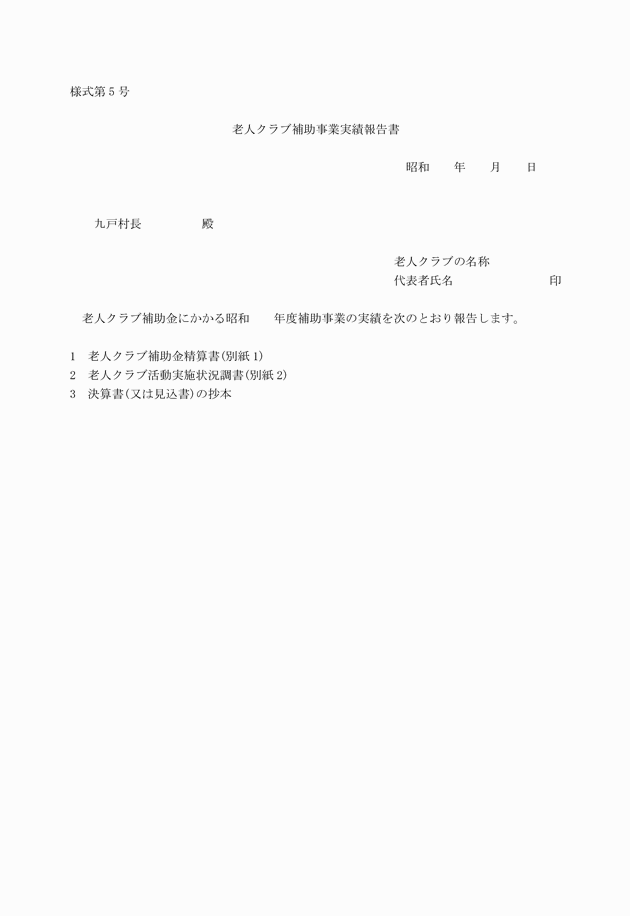 様式第5号

老人クラブ補助事業実績報告書

昭和　　年　　月　　日

九戸村長　　　　　殿

老人クラブの名称
代表者氏名　　　　　　　　　印

老人クラブ補助金にかかる昭和　　年度補助事業の実績を次のとおり報告します。

1　老人クラブ補助金精算書(別紙1)
2　老人クラブ活動実施状況調書(別紙2)
3　決算書(又は見込書)の抄本